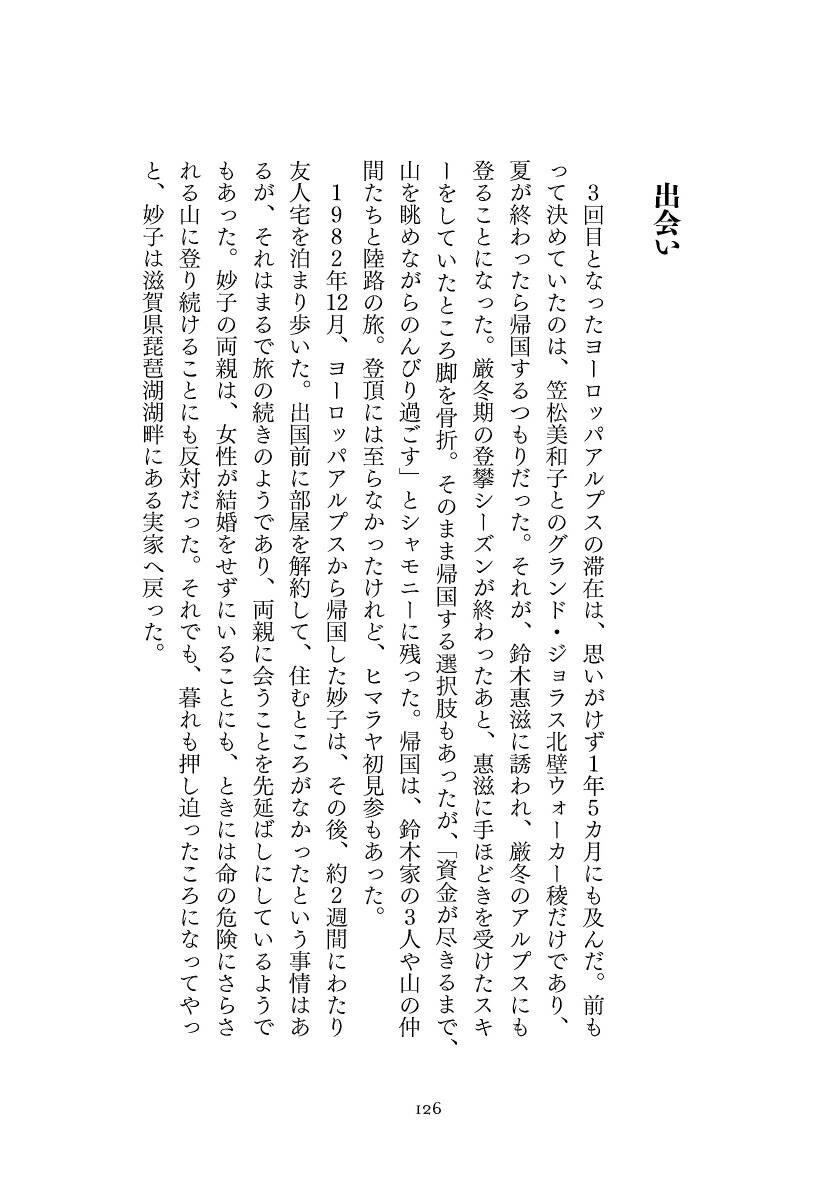 出会い

3回目となったヨーロッパアルプスの滞在は、思いがけず1年5カ月にも及んだ。前もって決めていたのは、笠松美和子とのグランド・ジョラス北壁ウォーカー稜だけであり、夏が終わったら帰国するつもりだった。それが、鈴木惠滋に誘われ、厳冬のアルプスにも登ることになった。厳冬期の登攀シーズンが終わったあと、惠滋に手ほどきを受けたスキーをしていたところ脚を骨折。そのまま帰国する選択肢もあったが、「資金が尽きるまで、山を眺めながらのんびり過ごす」とシャモニーに残った。帰国は、鈴木家の3人や山の仲間たちと陸路の旅。登頂には至らなかったけれど、ヒマラヤ初見参もあった。

1982年12月、ヨーロッパアルプスから帰国した妙子は、その後、約2週間にわたり友人宅を泊まり歩いた。出国前に部屋を解約して、住むところがなかったという事情はあるが、それはまるで旅の続きのようであり、両親に会うことを先延ばしにしているようでもあった。妙子の両親は、女性が結婚をせずにいることにも、ときには命の危険にさらされる山に登り続けることにも反対だった。それでも、暮れも押し迫ったころになってやっと、妙子は滋賀県琵琶湖湖畔にある実家へ戻った。

126